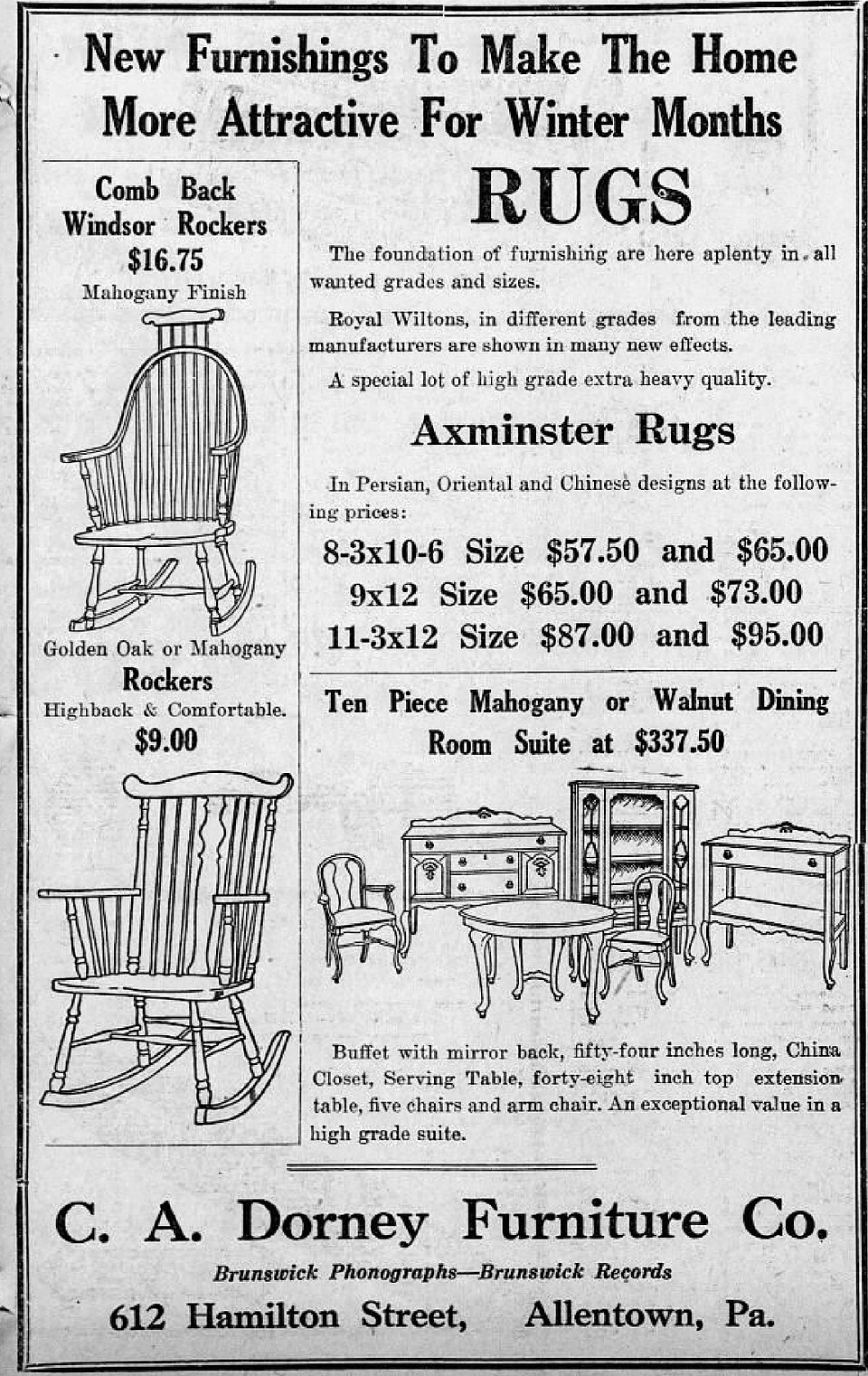 New Furnishings To Make The Home More Attractive For Winter Months

Comb Back Windsor Rockers
$16.75
Mahogany Finish

Golden Oak or Mahogany
Rockers
Highback & Comfortable.
$9.00

RUGS

The foundation of furnishing are here aplenty in all wanted grades and sizes.

Royal Wiltons, in different grades from the leading manufacturers are shown in many new effects.

A special lot of high grade extra heavy quality.

Axminster Rugs

In Persian, Oriental and Chinese designs at the following prices:

8-3x10-6 Size $57.50 and $65.00
9x12 Size $65.00 and $73.00
11-3x12 Size $87.00 and $95.00

Ten Piece Mahogany or Walnut Dining Room Suite at $337.50

Buffet with mirror back, fifty-four inches long, China Closet, Serving Table, forty-eight inch top extension table, five chairs and arm chair. An exceptional value in a high grade suite.

C. A. Dorney Furniture Co.

Brunswick Phonographs—Brunswick Records

612 Hamilton Street, Allentown, Pa.